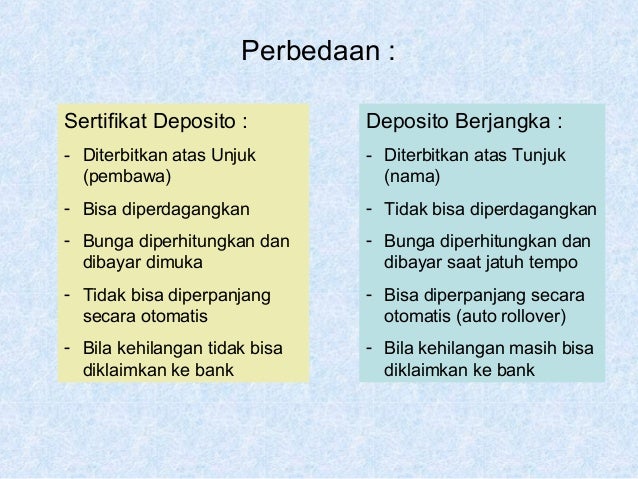 Perbedaan :

Sertifikat Deposito :

- Diterbitkan atas Unjuk (pembawa)
- Bisa diperdagangkan
- Bunga diperhitungkan dan dibayar dimuka
- Tidak bisa diperpanjang secara otomatis
- Bila kehilangan tidak bisa diklaimkan ke bank

Deposito Berjangka :

- Diterbitkan atas Tunjuk (nama)
- Tidak bisa diperdagangkan
- Bunga diperhitungkan dan dibayar saat jatuh tempo
- Bisa diperpanjang secara otomatis (auto rollover)
- Bila kehilangan masih bisa diklaimkan ke bank